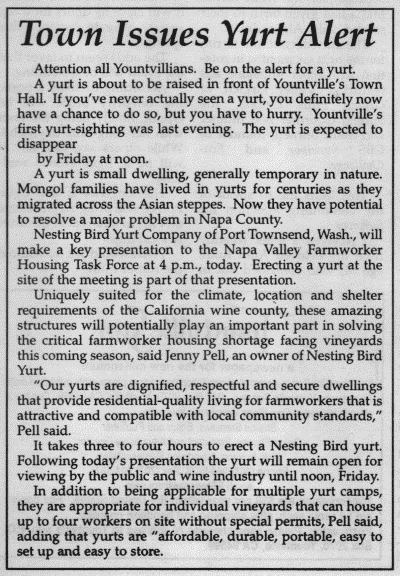 Town Issues Yurt Alert

Attention all Yountvillians. Be on the alert for a yurt.

A yurt is about to be raised in front of Yountville's Town Hall. If you've never actually seen a yurt, you definitely now have a chance to do so, but you have to hurry. Yountville's first yurt-sighting was last evening. The yurt is expected to disappear by Friday at noon.

A yurt is small dwelling, generally temporary in nature. Mongol families have lived in yurts for centuries as they migrated across the Asian steppes. Now they have potential to resolve a major problem in Napa County.

Nesting Bird Yurt Company of Port Townsend, Wash., will make a key presentation to the Napa Valley Farmworker Housing Task Force at 4 p.m., today. Erecting a yurt at the site of the meeting is part of that presentation.

Uniquely suited for the climate, location and shelter requirements of the California wine county, these amazing structures will potentially play an important part in solving the critical farmworker housing shortage facing vineyards this coming season, said Jenny Pell, an owner of Nesting Bird Yurt.

"Our yurts are dignified, respectful and secure dwellings that provide residential-quality living for farmworkers that is attractive and compatible with local community standards," Pell said.

It takes three to four hours to erect a Nesting Bird yurt. Following today's presentation the yurt will remain open for viewing by the public and wine industry until noon, Friday.

In addition to being applicable for multiple yurt camps, they are appropriate for individual vineyards that can house up to four workers on site without special permits, Pell said, adding that yurts are "affordable, durable, portable, easy to set up and easy to store.